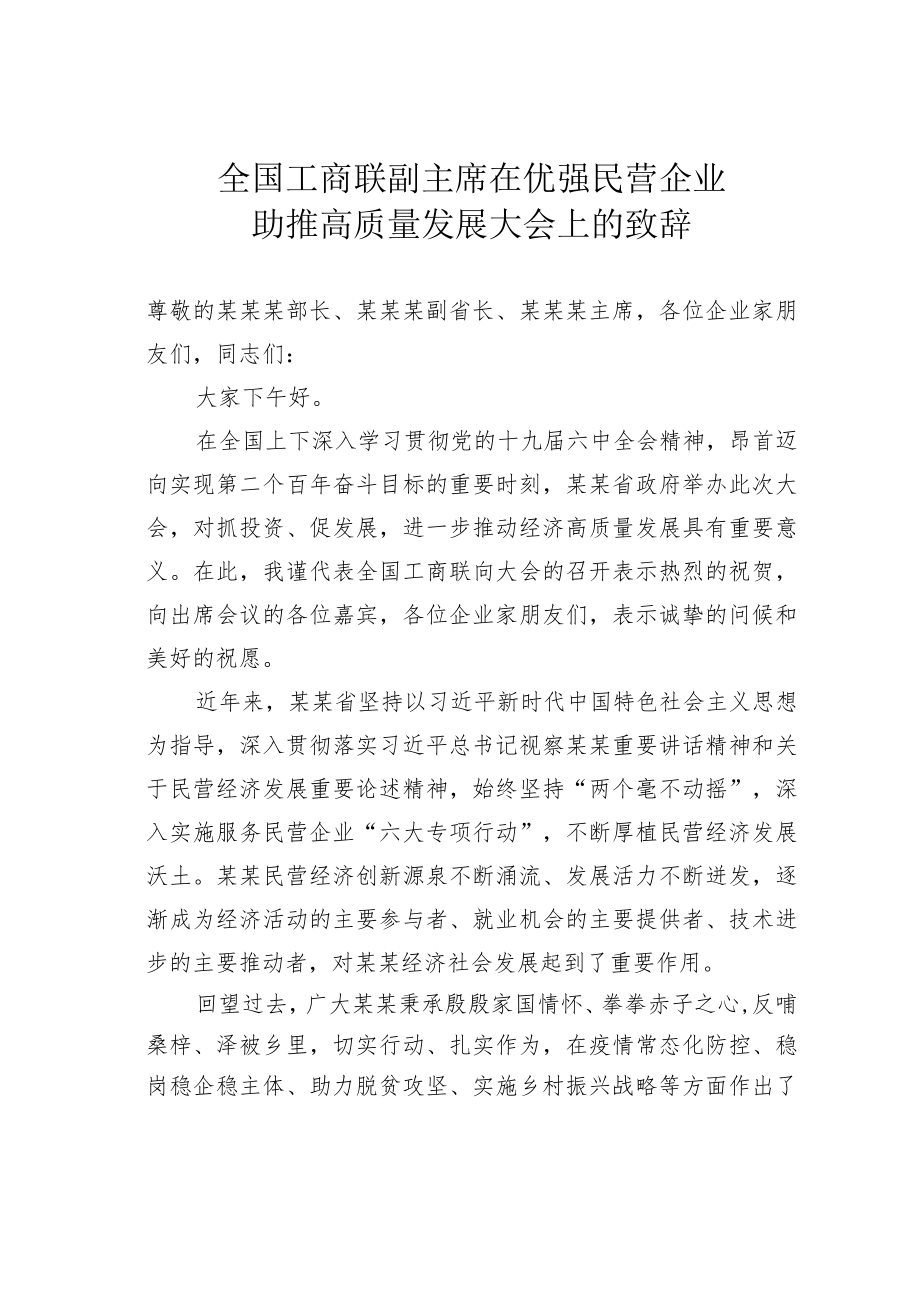 全国工商联副主席在优强民营企业助推高质量发展大会上的致辞

尊敬的某某某部长、某某某副省长、某某某主席，各位企业家朋友们，同志们：

大家下午好。

在全国上下深入学习贯彻党的十九届六中全会精神，昂首迈向实现第二个百年奋斗目标的重要时刻，某某省政府举办此次大会，对抓投资、促发展，进一步推动经济高质量发展具有重要意义。在此，我谨代表全国工商联向大会的召开表示热烈的祝贺，向出席会议的各位嘉宾，各位企业家朋友们，表示诚挚的问候和美好的祝愿。

近年来，某某省坚持以习近平新时代中国特色社会主义思想为指导，深入贯彻落实习近平总书记视察某某重要讲话精神和关于民营经济发展重要论述精神，始终坚持“两个毫不动摇”，深入实施服务民营企业“六大专项行动”，不断厚植民营经济发展沃土。某某民营经济创新源泉不断涌流、发展活力不断迸发，逐渐成为经济活动的主要参与者、就业机会的主要提供者、技术进步的主要推动者，对某某经济社会发展起到了重要作用。

回望过去，广大某某秉承殷殷家国情怀、拳拳赤子之心，反哺桑梓、泽被乡里，切实行动、扎实作为，在疫情常态化防控、稳岗稳企稳主体、助力脱贫攻坚、实施乡村振兴战略等方面作出了